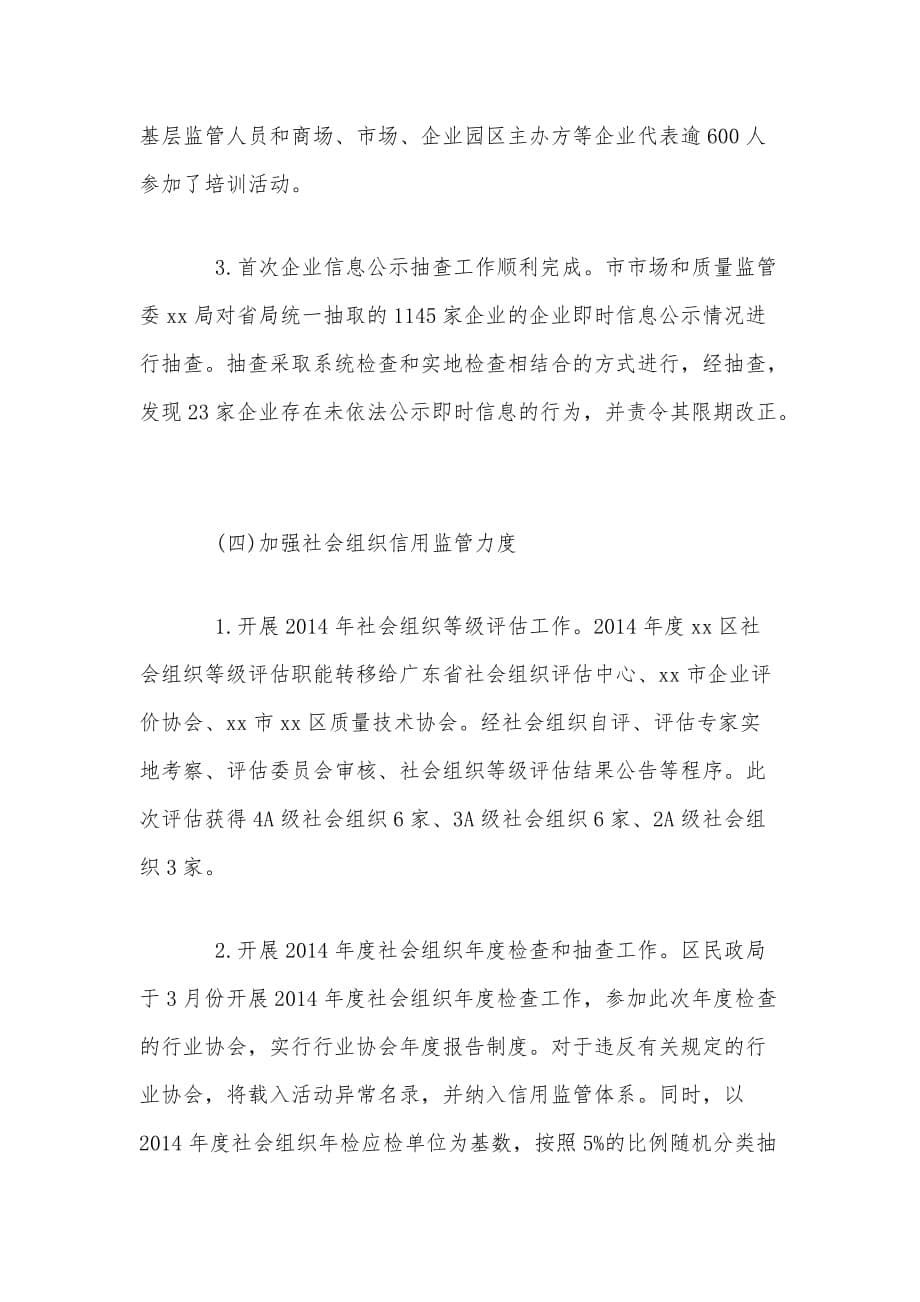 基层监管人员和商场、市场、企业园区主办方等企业代表逾600人参加了培训活动。

3.首次企业信息公示抽查工作顺利完成。市市场和质量监管委xx局对省局统一抽取的1145家企业的企业即时信息公示情况进行抽查。抽查采取系统检查和实地检查相结合的方式进行，经抽查，发现23家企业存在未依法公示即时信息的行为，并责令其限期改正。

(四)加强社会组织信用监管力度

1.开展2014年社会组织等级评估工作。2014年度xx区社会组织等级评估职能转移给广东省社会组织评估中心、xx市企业评价协会、xx市xx区质量技术协会。经社会组织自评、评估专家实地考察、评估委员会审核、社会组织等级评估结果公告等程序。此次评估获得4A级社会组织6家、3A级社会组织6家、2A级社会组织3家。

2.开展2014年度社会组织年度检查和抽查工作。区民政局于3月份开展2014年度社会组织年度检查工作，参加此次年度检查的行业协会，实行行业协会年度报告制度。对于违反有关规定的行业协会，将载入活动异常名录，并纳入信用监管体系。同时，以2014年度社会组织年检应检单位为基数，按照5%的比例随机分类抽